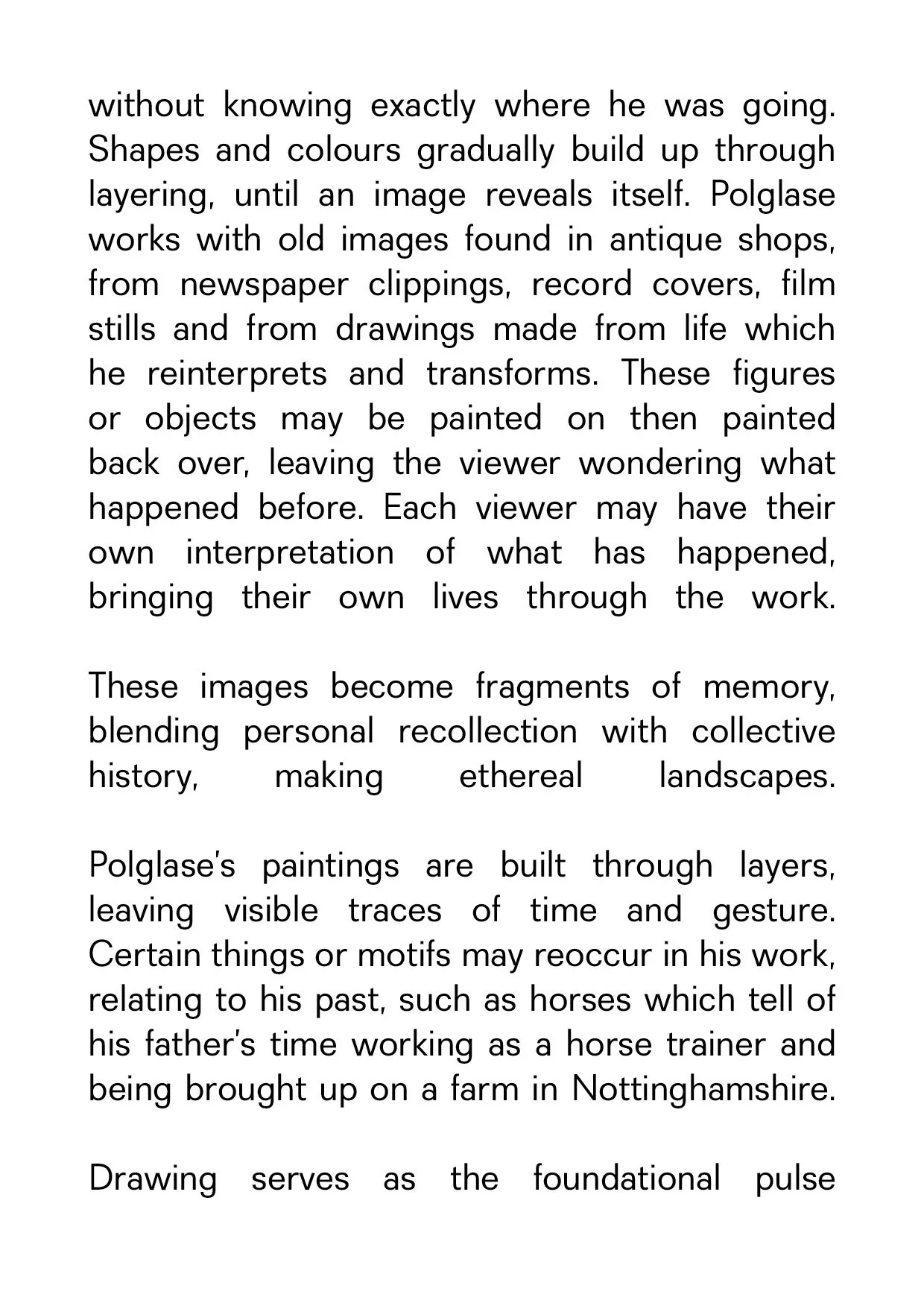 without knowing exactly where he was going. Shapes and colours gradually build up through layering, until an image reveals itself. Polglase works with old images found in antique shops, from newspaper clippings, record covers, film stills and from drawings made from life which he reinterprets and transforms. These figures or objects may be painted on then painted back over, leaving the viewer wondering what happened before. Each viewer may have their own interpretation of what has happened, bringing their own lives through the work.

These images become fragments of memory, blending personal recollection with collective history, making ethereal landscapes.

Polglase's paintings are built through layers, leaving visible traces of time and gesture. Certain things or motifs may reoccur in his work, relating to his past, such as horses which tell of his father's time working as a horse trainer and being brought up on a farm in Nottinghamshire.

Drawing serves as the foundational pulse